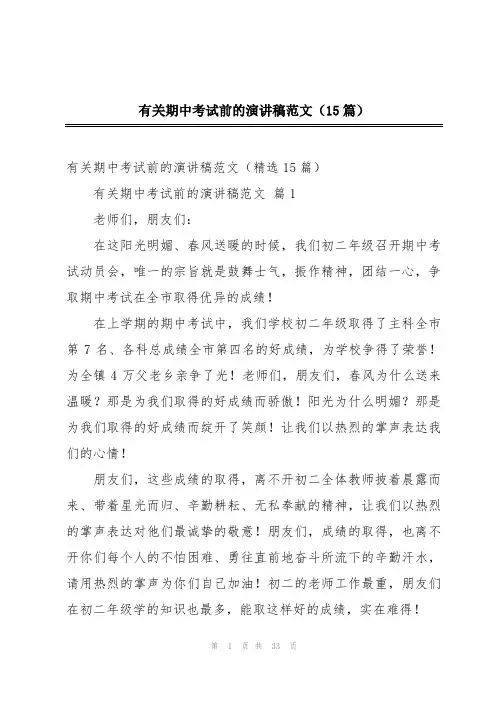 有关期中考试前的演讲稿范文（15篇）

有关期中考试前的演讲稿范文（精选15篇）

有关期中考试前的演讲稿范文 篇1

老师们，朋友们：

在这阳光明媚、春风送暖的时候，我们初二年级召开期中考试动员会，唯一的宗旨就是鼓舞士气，振作精神，团结一心，争取期中考试在全市取得优异的成绩！

在上学期的期中考试中，我们学校初二年级取得了主科全市第7名、各科总成绩全市第四名的好成绩，为学校争得了荣誉！为全镇4万父老乡亲争了光！老师们，朋友们，春风为什么送来温暖？那是为我们取得的好成绩而骄傲！阳光为什么明媚？那是为我们取得的好成绩而绽开了笑颜！让我们以热烈的掌声表达我们的心情！

朋友们，这些成绩的取得，离不开初二全体教师披着晨露而来、带着星光而归、辛勤耕耘、无私奉献的精神，让我们以热烈的掌声表达对他们最诚挚的敬意！朋友们，成绩的取得，也离不开你们每个人的不怕困难、勇往直前地奋斗所流下的辛勤汗水，请用热烈的掌声为你们自己加油！初二的老师工作最重，朋友们在初二年级学的知识也最多，能取这样好的成绩，实在难得！

第 1 页 共 33 页